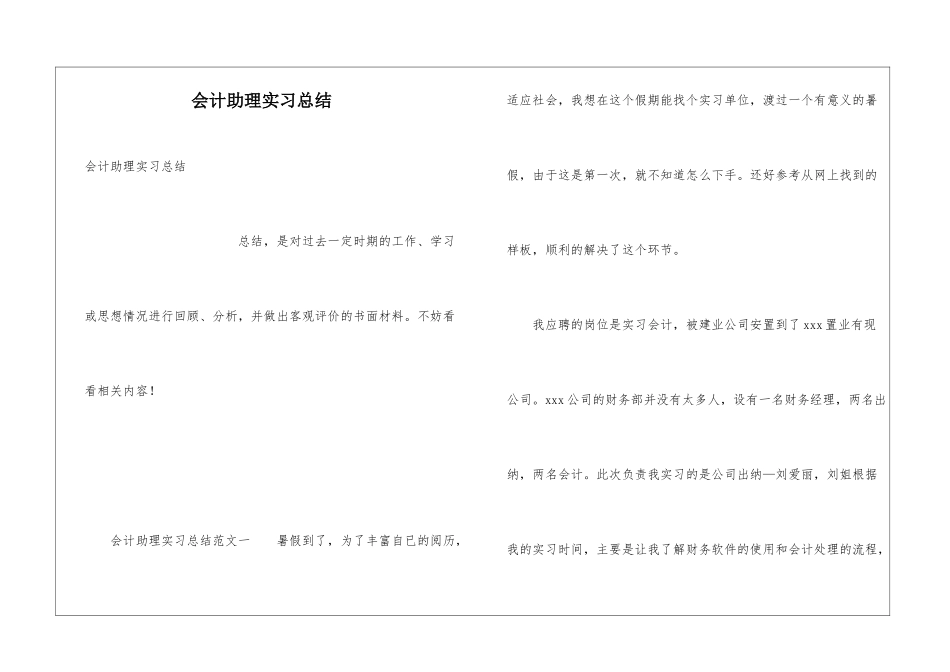 会计助理实习总结

会计助理实习总结

总结，是对过去一定时期的工作、学习或思想情况进行回顾、分析，并做出客观评价的书面材料。不妨看看相关内容！

会计助理实习总结范文一　　暑假到了，为了丰富自已的阅历，适应社会，我想在这个假期能找个实习单位，渡过一个有意义的暑假，由于这是第一次，就不知道怎么下手。还好参考从网上找到的样板，顺利的解决了这个环节。

我应聘的岗位是实习会计，被建业公司安置到了xxx置业有现公司。xxx公司的财务部并没有太多人，设有一名财务经理，两名出纳，两名会计。此次负责我实习的是公司出纳—刘爱丽，刘姐根据我的实习时间，主要是让我了解财务软件的使用和会计处理的流程，